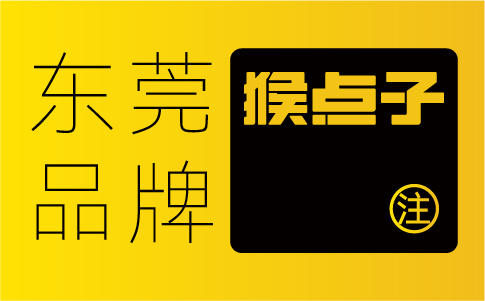 东莞
品牌

猴点子

注